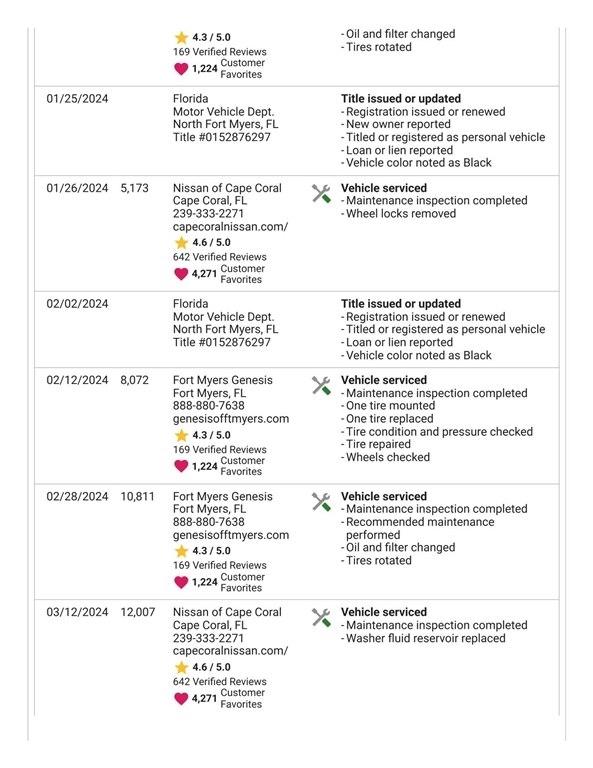 | | | | |
|---|---|---|---|
| | | 4.3 / 5.0 169 Verified Reviews 1,224 Customer Favorites | - Oil and filter changed - Tires rotated |
| 01/25/2024 | | Florida Motor Vehicle Dept. North Fort Myers, FL Title #0152876297 | **Title issued or updated** - Registration issued or renewed - New owner reported - Titled or registered as personal vehicle - Loan or lien reported - Vehicle color noted as Black |
| 01/26/2024 | 5,173 | Nissan of Cape Coral Cape Coral, FL 239-333-2271 capecoralnissan.com/ 4.6 / 5.0 642 Verified Reviews 4,271 Customer Favorites | **Vehicle serviced** - Maintenance inspection completed - Wheel locks removed |
| 02/02/2024 | | Florida Motor Vehicle Dept. North Fort Myers, FL Title #0152876297 | **Title issued or updated** - Registration issued or renewed - Titled or registered as personal vehicle - Loan or lien reported - Vehicle color noted as Black |
| 02/12/2024 | 8,072 | Fort Myers Genesis Fort Myers, FL 888-880-7638 genesisofftmyers.com 4.3 / 5.0 169 Verified Reviews 1,224 Customer Favorites | **Vehicle serviced** - Maintenance inspection completed - One tire mounted - One tire replaced - Tire condition and pressure checked - Tire repaired - Wheels checked |
| 02/28/2024 | 10,811 | Fort Myers Genesis Fort Myers, FL 888-880-7638 genesisofftmyers.com 4.3 / 5.0 169 Verified Reviews 1,224 Customer Favorites | **Vehicle serviced** - Maintenance inspection completed - Recommended maintenance performed - Oil and filter changed - Tires rotated |
| 03/12/2024 | 12,007 | Nissan of Cape Coral Cape Coral, FL 239-333-2271 capecoralnissan.com/ 4.6 / 5.0 642 Verified Reviews 4,271 Customer Favorites | **Vehicle serviced** - Maintenance inspection completed - Washer fluid reservoir replaced |